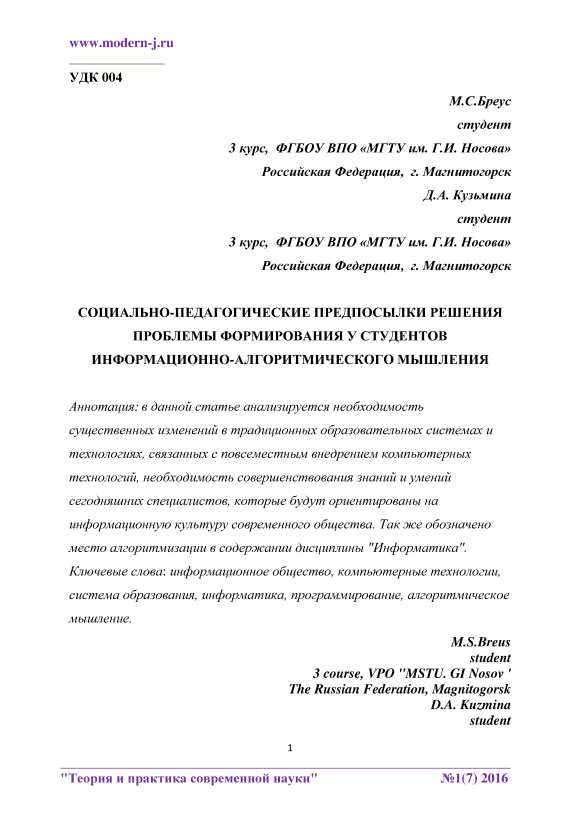 www.modern-j.ru

УДК 004

М.С.Бреус
студент
3 курс, ФГБОУ ВПО «МГТУ им. Г.И. Носова»
Российская Федерация, г. Магнитогорск
Д.А. Кузьмина
студент
3 курс, ФГБОУ ВПО «МГТУ им. Г.И. Носова»
Российская Федерация, г. Магнитогорск

СОЦИАЛЬНО-ПЕДАГОГИЧЕСКИЕ ПРЕДПОСЫЛКИ РЕШЕНИЯ ПРОБЛЕМЫ ФОРМИРОВАНИЯ У СТУДЕНТОВ ИНФОРМАЦИОННО-АЛГОРИТМИЧЕСКОГО МЫШЛЕНИЯ

Аннотация: в данной статье анализируется необходимость существенных изменений в традиционных образовательных системах и технологиях, связанных с повсеместным внедрением компьютерных технологий, необходимость совершенствования знаний и умений сегодняшних специалистов, которые будут ориентированы на информационную культуру современного общества. Так же обозначено место алгоритмизации в содержании дисциплины "Информатика".
Ключевые слова: информационное общество, компьютерные технологии, система образования, информатика, программирование, алгоритмическое мышление.

M.S.Breus
student
3 course, VPO "MSTU. GI Nosov '
The Russian Federation, Magnitogorsk
D.A. Kuzmina
student

1

"Теория и практика современной науки" №1(7) 2016